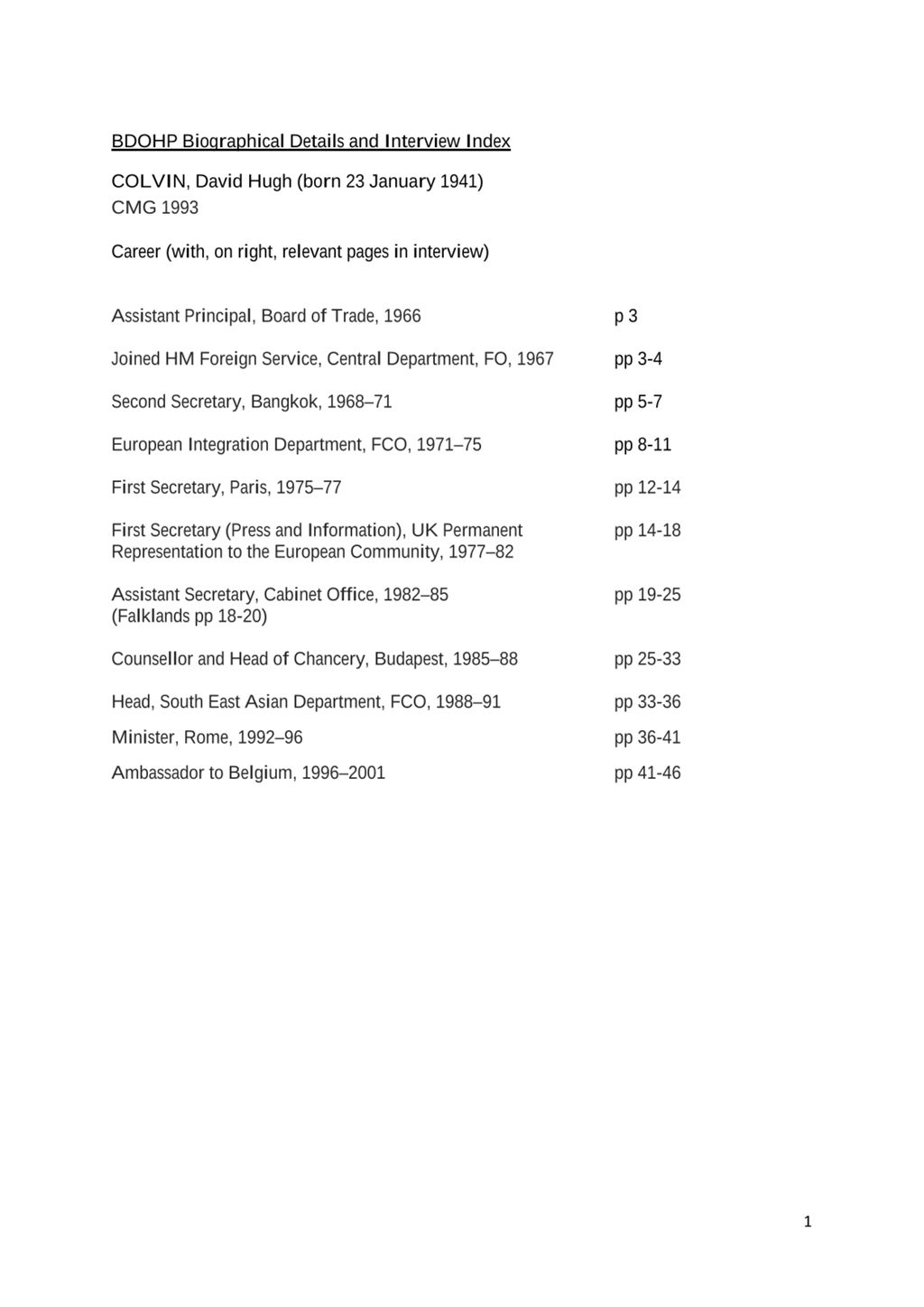 BDOHP Biographical Details and Interview Index

COLVIN, David Hugh (born 23 January 1941)
CMG 1993

Career (with, on right, relevant pages in interview)

| | |
|---|---|
| Assistant Principal, Board of Trade, 1966 | p 3 |
| Joined HM Foreign Service, Central Department, FO, 1967 | pp 3-4 |
| Second Secretary, Bangkok, 1968–71 | pp 5-7 |
| European Integration Department, FCO, 1971–75 | pp 8-11 |
| First Secretary, Paris, 1975–77 | pp 12-14 |
| First Secretary (Press and Information), UK Permanent Representation to the European Community, 1977–82 | pp 14-18 |
| Assistant Secretary, Cabinet Office, 1982–85 (Falklands pp 18-20) | pp 19-25 |
| Counsellor and Head of Chancery, Budapest, 1985–88 | pp 25-33 |
| Head, South East Asian Department, FCO, 1988–91 | pp 33-36 |
| Minister, Rome, 1992–96 | pp 36-41 |
| Ambassador to Belgium, 1996–2001 | pp 41-46 |

1